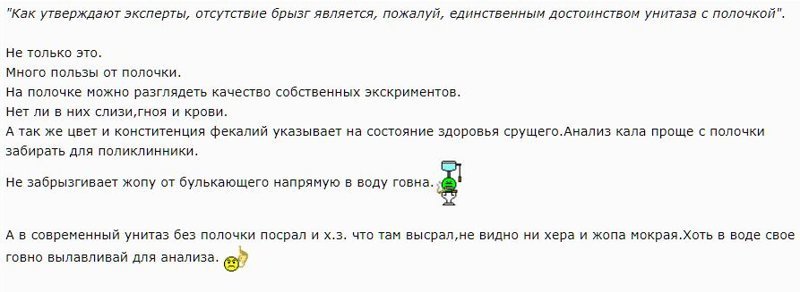 "Как утверждают эксперты, отсутствие брызг является, пожалуй, единственным достоинством унитаза с полочкой".

Не только это.
Много пользы от полочки.
На полочке можно разглядеть качество собственных экскриментов.
Нет ли в них слизи,гноя и крови.
А так же цвет и конститенция фекалий указывает на состояние здоровья срущего.Анализ кала проще с полочки забирать для поликлинники.

Не забрызгивает жопу от булькающего напрямую в воду говна.

А в современный унитаз без полочки посрал и х.з. что там высрал,не видно ни хера и жопа мокрая.Хоть в воде свое говно вылавливай для анализа.